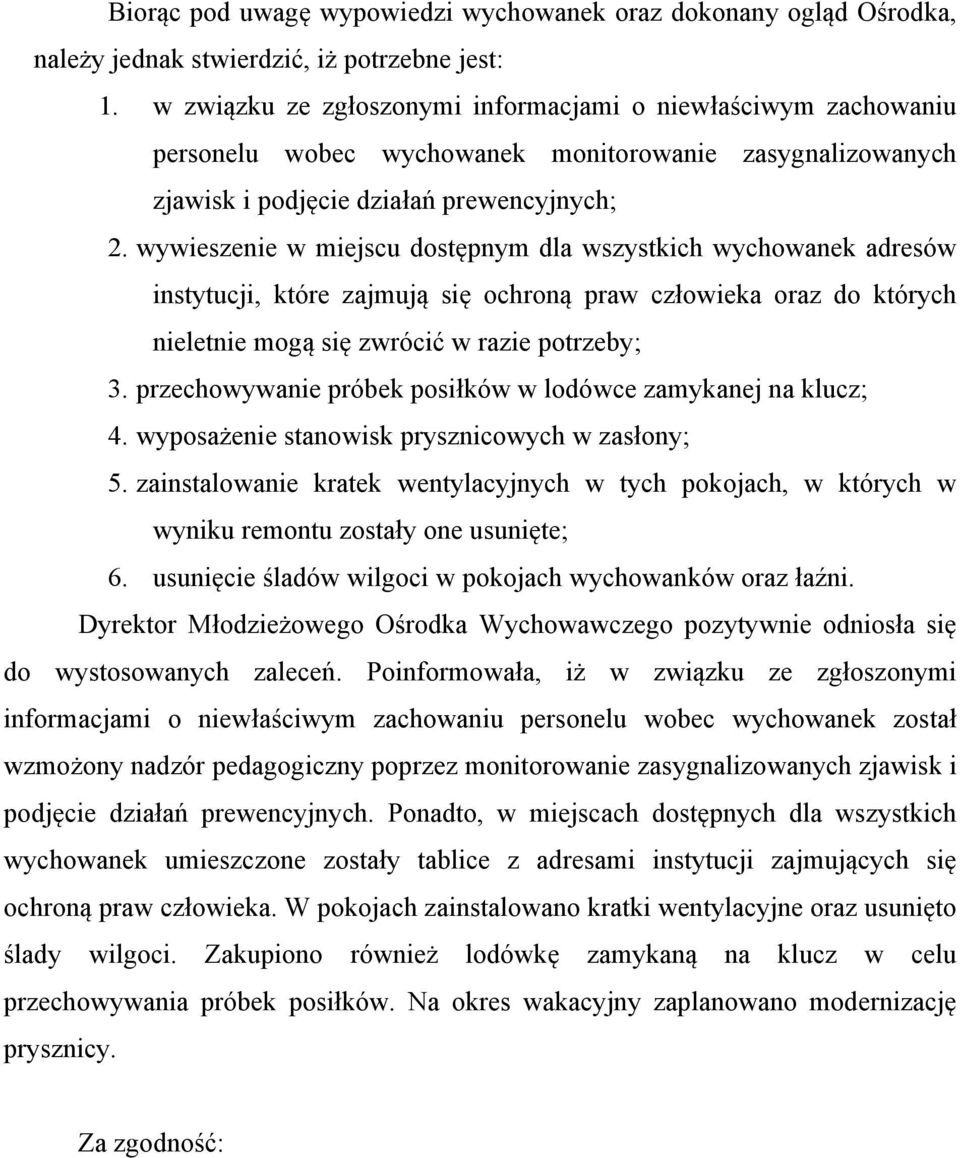 Biorąc pod uwagę wypowiedzi wychowanek oraz dokonany ogląd Ośrodka, należy jednak stwierdzić, iż potrzebne jest:

1. w związku ze zgłoszonymi informacjami o niewłaściwym zachowaniu personelu wobec wychowanek monitorowanie zasygnalizowanych zjawisk i podjęcie działań prewencyjnych;
2. wywieszenie w miejscu dostępnym dla wszystkich wychowanek adresów instytucji, które zajmują się ochroną praw człowieka oraz do których nieletnie mogą się zwrócić w razie potrzeby;
3. przechowywanie próbek posiłków w lodówce zamykanej na klucz;
4. wyposażenie stanowisk prysznicowych w zasłony;
5. zainstalowanie kratek wentylacyjnych w tych pokojach, w których w wyniku remontu zostały one usunięte;
6. usunięcie śladów wilgoci w pokojach wychowanków oraz łaźni.

Dyrektor Młodzieżowego Ośrodka Wychowawczego pozytywnie odniosła się do wystosowanych zaleceń. Poinformowała, iż w związku ze zgłoszonymi informacjami o niewłaściwym zachowaniu personelu wobec wychowanek został wzmożony nadzór pedagogiczny poprzez monitorowanie zasygnalizowanych zjawisk i podjęcie działań prewencyjnych. Ponadto, w miejscach dostępnych dla wszystkich wychowanek umieszczone zostały tablice z adresami instytucji zajmujących się ochroną praw człowieka. W pokojach zainstalowano kratki wentylacyjne oraz usunięto ślady wilgoci. Zakupiono również lodówkę zamykaną na klucz w celu przechowywania próbek posiłków. Na okres wakacyjny zaplanowano modernizację prysznicy.

Za zgodność: